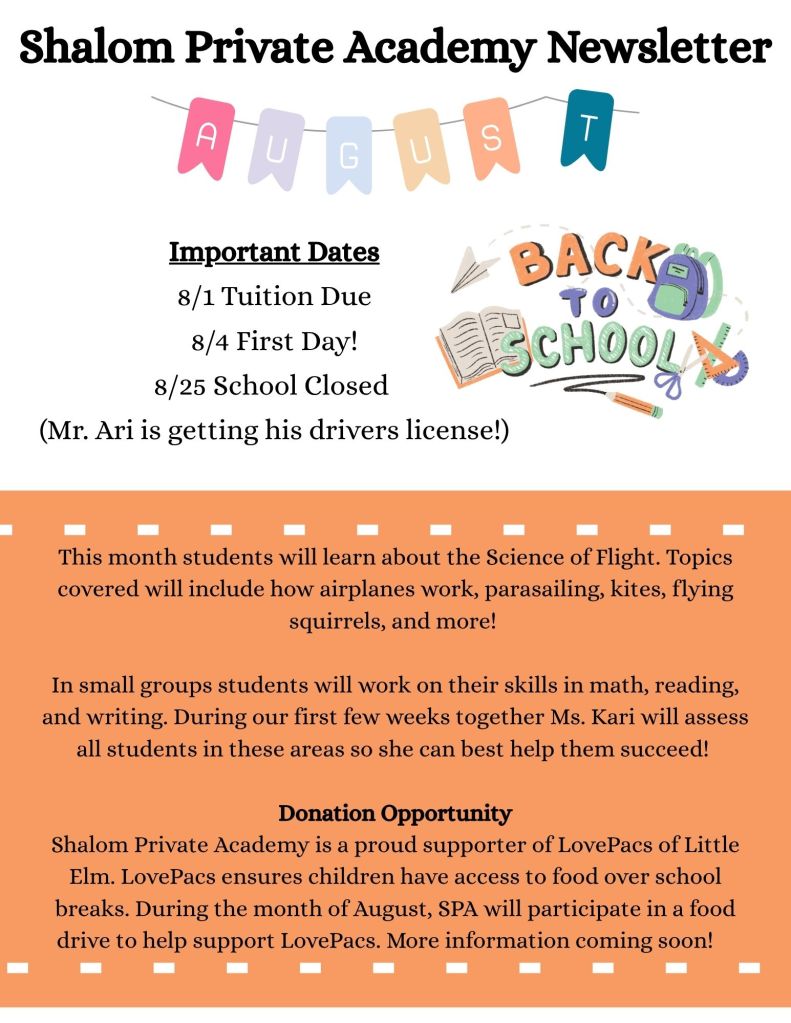 Shalom Private Academy Newsletter

A U G U S T

Important Dates
8/1 Tuition Due
8/4 First Day!
8/25 School Closed
(Mr. Ari is getting his drivers license!)

BACK TO SCHOOL

This month students will learn about the Science of Flight. Topics covered will include how airplanes work, parasailing, kites, flying squirrels, and more!

In small groups students will work on their skills in math, reading, and writing. During our first few weeks together Ms. Kari will assess all students in these areas so she can best help them succeed!

Donation Opportunity
Shalom Private Academy is a proud supporter of LovePacs of Little Elm. LovePacs ensures children have access to food over school breaks. During the month of August, SPA will participate in a food drive to help support LovePacs. More information coming soon!